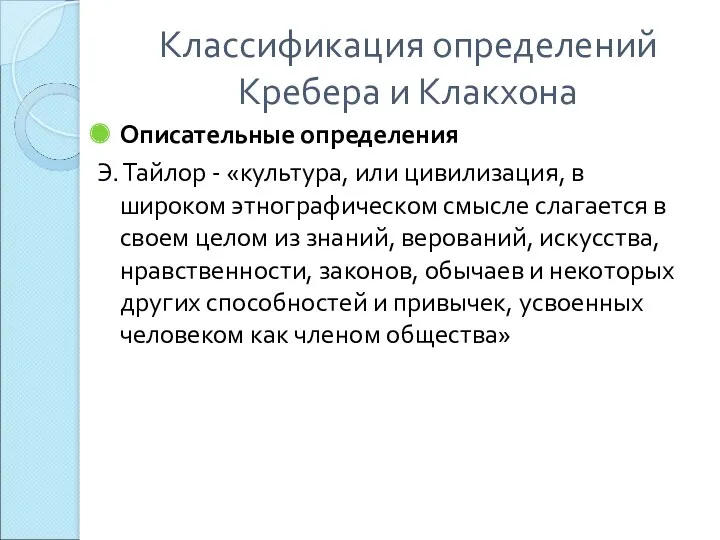 Классификация определений Кребера и Клакхона

Описательные определения

Э. Тайлор - «культура, или цивилизация, в широком этнографическом смысле слагается в своем целом из знаний, верований, искусства, нравственности, законов, обычаев и некоторых других способностей и привычек, усвоенных человеком как членом общества»